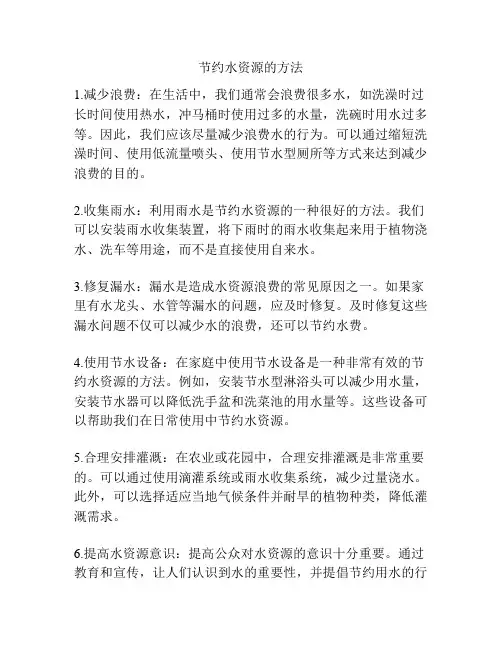 节约水资源的方法

1.减少浪费：在生活中，我们通常会浪费很多水，如洗澡时过长时间使用热水，冲马桶时使用过多的水量，洗碗时用水过多等。因此，我们应该尽量减少浪费水的行为。可以通过缩短洗澡时间、使用低流量喷头、使用节水型厕所等方式来达到减少浪费的目的。

2.收集雨水：利用雨水是节约水资源的一种很好的方法。我们可以安装雨水收集装置，将下雨时的雨水收集起来用于植物浇水、洗车等用途，而不是直接使用自来水。

3.修复漏水：漏水是造成水资源浪费的常见原因之一。如果家里有水龙头、水管等漏水的问题，应及时修复。及时修复这些漏水问题不仅可以减少水的浪费，还可以节约水费。

4.使用节水设备：在家庭中使用节水设备是一种非常有效的节约水资源的方法。例如，安装节水型淋浴头可以减少用水量，安装节水器可以降低洗手盆和洗菜池的用水量等。这些设备可以帮助我们在日常使用中节约水资源。

5.合理安排灌溉：在农业或花园中，合理安排灌溉是非常重要的。可以通过使用滴灌系统或雨水收集系统，减少过量浇水。此外，可以选择适应当地气候条件并耐旱的植物种类，降低灌溉需求。

6.提高水资源意识：提高公众对水资源的意识十分重要。通过教育和宣传，让人们认识到水的重要性，并提倡节约用水的行